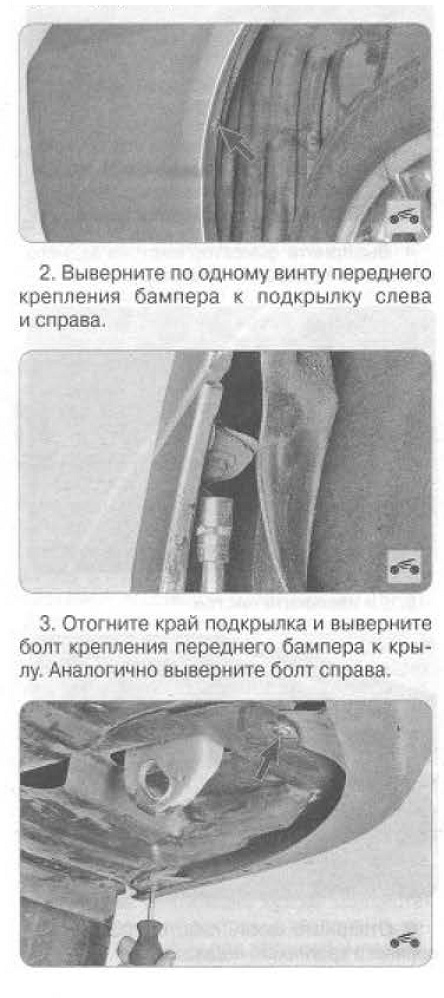 2. Выверните по одному винту переднего крепления бампера к подкрылку слева и справа.

3. Отогните край подкрылка и выверните болт крепления переднего бампера к крылу. Аналогично выверните болт справа.